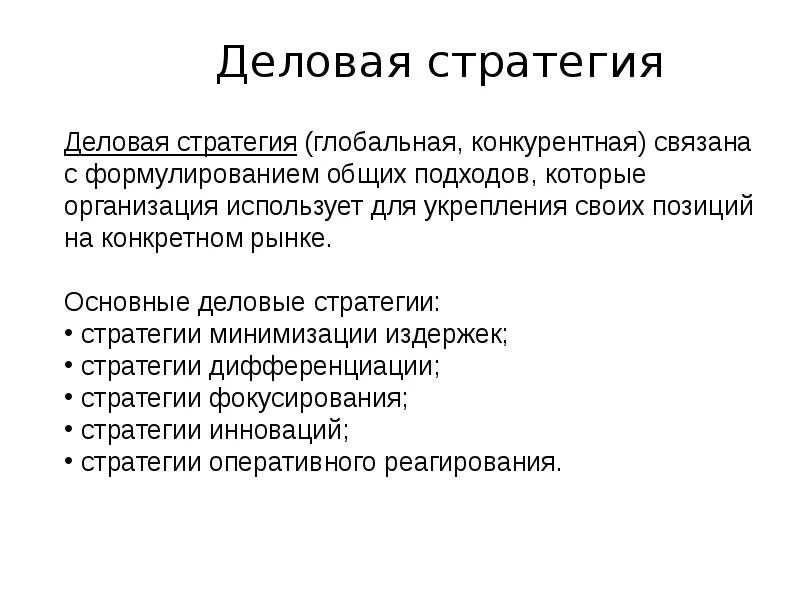 Деловая стратегия

Деловая стратегия (глобальная, конкурентная) связана с формулированием общих подходов, которые организация использует для укрепления своих позиций на конкретном рынке.

Основные деловые стратегии:
• стратегии минимизации издержек;
• стратегии дифференциации;
• стратегии фокусирования;
• стратегии инноваций;
• стратегии оперативного реагирования.